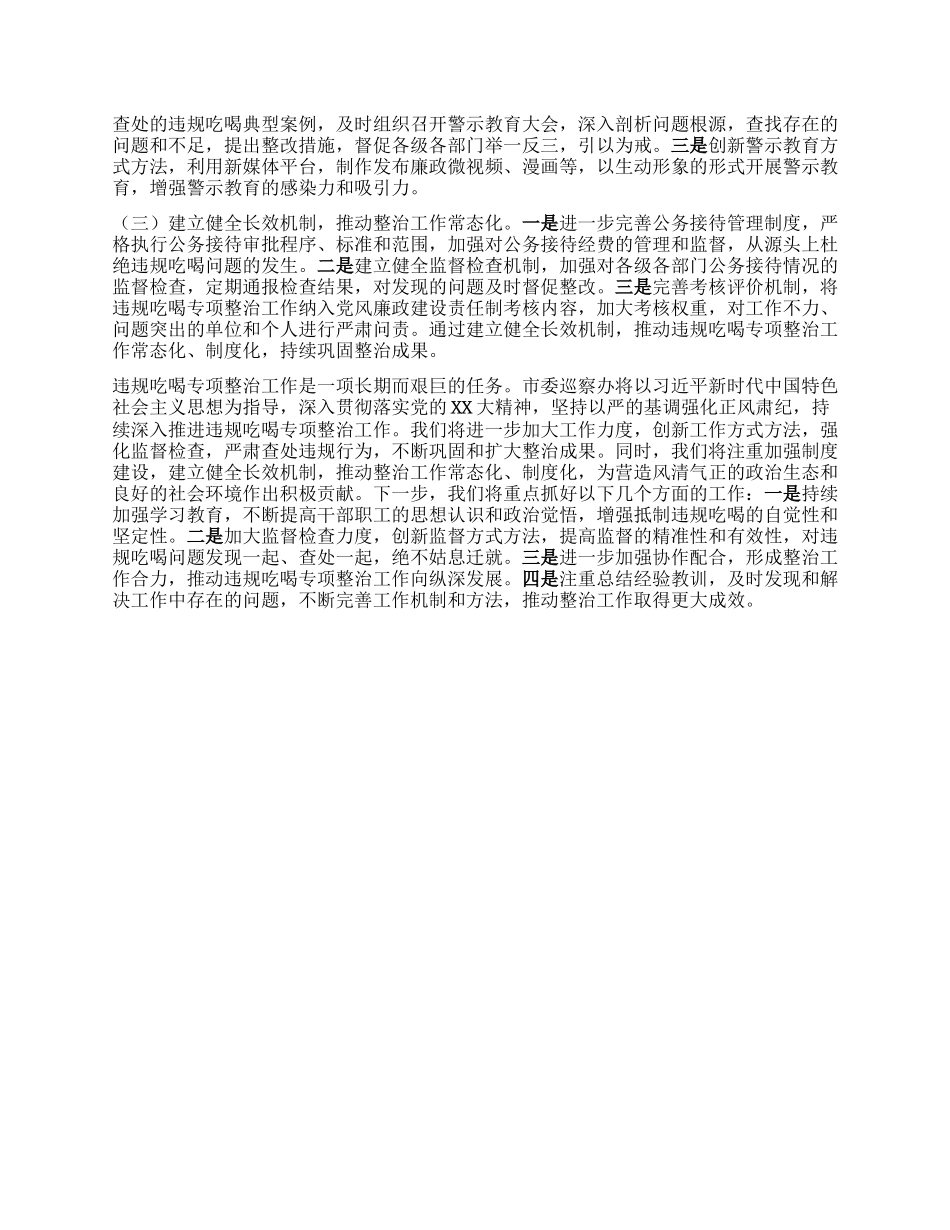 查处的违规吃喝典型案例，及时组织召开警示教育大会，深入剖析问题根源，查找存在的问题和不足，提出整改措施，督促各级各部门举一反三，引以为戒。三是创新警示教育方式方法，利用新媒体平台，制作发布廉政微视频、漫画等，以生动形象的形式开展警示教育，增强警示教育的感染力和吸引力。

（三）建立健全长效机制，推动整治工作常态化。一是进一步完善公务接待管理制度，严格执行公务接待审批程序、标准和范围，加强对公务接待经费的管理和监督，从源头上杜绝违规吃喝问题的发生。二是建立健全监督检查机制，加强对各级各部门公务接待情况的监督检查，定期通报检查结果，对发现的问题及时督促整改。三是完善考核评价机制，将违规吃喝专项整治工作纳入党风廉政建设责任制考核内容，加大考核权重，对工作不力、问题突出的单位和个人进行严肃问责。通过建立健全长效机制，推动违规吃喝专项整治工作常态化、制度化，持续巩固整治成果。

违规吃喝专项整治工作是一项长期而艰巨的任务。市委巡察办将以习近平新时代中国特色社会主义思想为指导，深入贯彻落实党的XX大精神，坚持以严的基调强化正风肃纪，持续深入推进违规吃喝专项整治工作。我们将进一步加大工作力度，创新工作方式方法，强化监督检查，严肃查处违规行为，不断巩固和扩大整治成果。同时，我们将注重加强制度建设，建立健全长效机制，推动整治工作常态化、制度化，为营造风清气正的政治生态和良好的社会环境作出积极贡献。下一步，我们将重点抓好以下几个方面的工作：一是持续加强学习教育，不断提高干部职工的思想认识和政治觉悟，增强抵制违规吃喝的自觉性和坚定性。二是加大监督检查力度，创新监督方式方法，提高监督的精准性和有效性，对违规吃喝问题发现一起、查处一起，绝不姑息迁就。三是进一步加强协作配合，形成整治工作合力，推动违规吃喝专项整治工作向纵深发展。四是注重总结经验教训，及时发现和解决工作中存在的问题，不断完善工作机制和方法，推动整治工作取得更大成效。